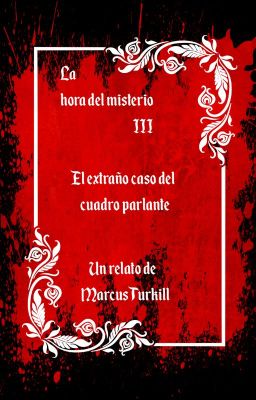 La

hora del misterio

III

El extraño caso del cuadro parlante

Un relato de Marcus Turkill